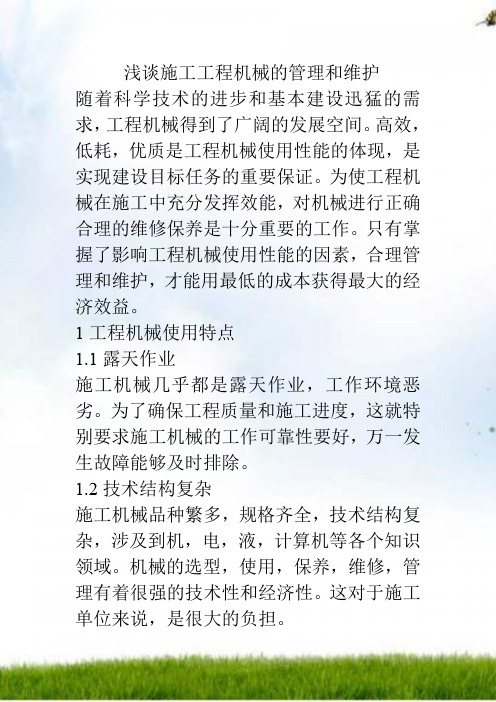 浅谈施工工程机械的管理和维护

随着科学技术的进步和基本建设迅猛的需求，工程机械得到了广阔的发展空间。高效，低耗，优质是工程机械使用性能的体现，是实现建设目标任务的重要保证。为使工程机械在施工中充分发挥效能，对机械进行正确合理的维修保养是十分重要的工作。只有掌握了影响工程机械使用性能的因素，合理管理和维护，才能用最低的成本获得最大的经济效益。

1 工程机械使用特点

1.1 露天作业

施工机械几乎都是露天作业，工作环境恶劣。为了确保工程质量和施工进度，这就特别要求施工机械的工作可靠性要好，万一发生故障能够及时排除。

1.2 技术结构复杂

施工机械品种繁多，规格齐全，技术结构复杂，涉及到机，电，液，计算机等各个知识领域。机械的选型，使用，保养，维修，管理有着很强的技术性和经济性。这对于施工单位来说，是很大的负担。